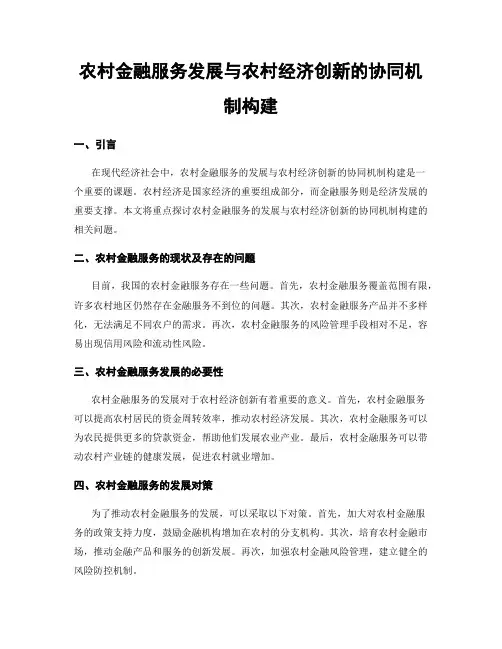 农村金融服务发展与农村经济创新的协同机制构建

一、引言

在现代经济社会中，农村金融服务的发展与农村经济创新的协同机制构建是一个重要的课题。农村经济是国家经济的重要组成部分，而金融服务则是经济发展的重要支撑。本文将重点探讨农村金融服务的发展与农村经济创新的协同机制构建的相关问题。

二、农村金融服务的现状及存在的问题

目前，我国的农村金融服务存在一些问题。首先，农村金融服务覆盖范围有限，许多农村地区仍然存在金融服务不到位的问题。其次，农村金融服务产品并不多样化，无法满足不同农户的需求。再次，农村金融服务的风险管理手段相对不足，容易出现信用风险和流动性风险。

三、农村金融服务发展的必要性

农村金融服务的发展对于农村经济创新有着重要的意义。首先，农村金融服务可以提高农村居民的资金周转效率，推动农村经济发展。其次，农村金融服务可以为农民提供更多的贷款资金，帮助他们发展农业产业。最后，农村金融服务可以带动农村产业链的健康发展，促进农村就业增加。

四、农村金融服务的发展对策

为了推动农村金融服务的发展，可以采取以下对策。首先，加大对农村金融服务的政策支持力度，鼓励金融机构增加在农村的分支机构。其次，培育农村金融市场，推动金融产品和服务的创新发展。再次，加强农村金融风险管理，建立健全的风险防控机制。